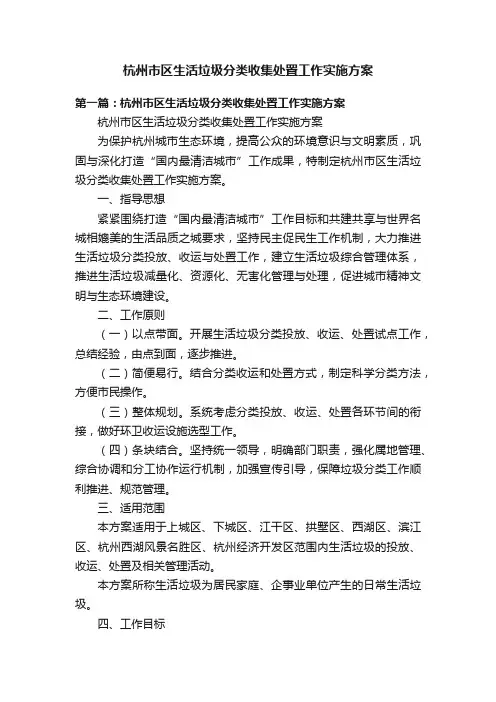 杭州市区生活垃圾分类收集处置工作实施方案

第一篇：杭州市区生活垃圾分类收集处置工作实施方案

杭州市区生活垃圾分类收集处置工作实施方案

为保护杭州城市生态环境，提高公众的环境意识与文明素质，巩固与深化打造“国内最清洁城市”工作成果，特制定杭州市区生活垃圾分类收集处置工作实施方案。

一、指导思想

紧紧围绕打造“国内最清洁城市”工作目标和共建共享与世界名城相媲美的生活品质之城要求，坚持民主促民生工作机制，大力推进生活垃圾分类投放、收运与处置工作，建立生活垃圾综合管理体系，推进生活垃圾减量化、资源化、无害化管理与处理，促进城市精神文明与生态环境建设。

二、工作原则

（一）以点带面。开展生活垃圾分类投放、收运、处置试点工作，总结经验，由点到面，逐步推进。

（二）简便易行。结合分类收运和处置方式，制定科学分类方法，方便市民操作。

（三）整体规划。系统考虑分类投放、收运、处置各环节间的衔接，做好环卫收运设施选型工作。

（四）条块结合。坚持统一领导，明确部门职责，强化属地管理、综合协调和分工协作运行机制，加强宣传引导，保障垃圾分类工作顺利推进、规范管理。

三、适用范围

本方案适用于上城区、下城区、江干区、拱墅区、西湖区、滨江区、杭州西湖风景名胜区、杭州经济开发区范围内生活垃圾的投放、收运、处置及相关管理活动。

本方案所称生活垃圾为居民家庭、企事业单位产生的日常生活垃圾。

四、工作目标